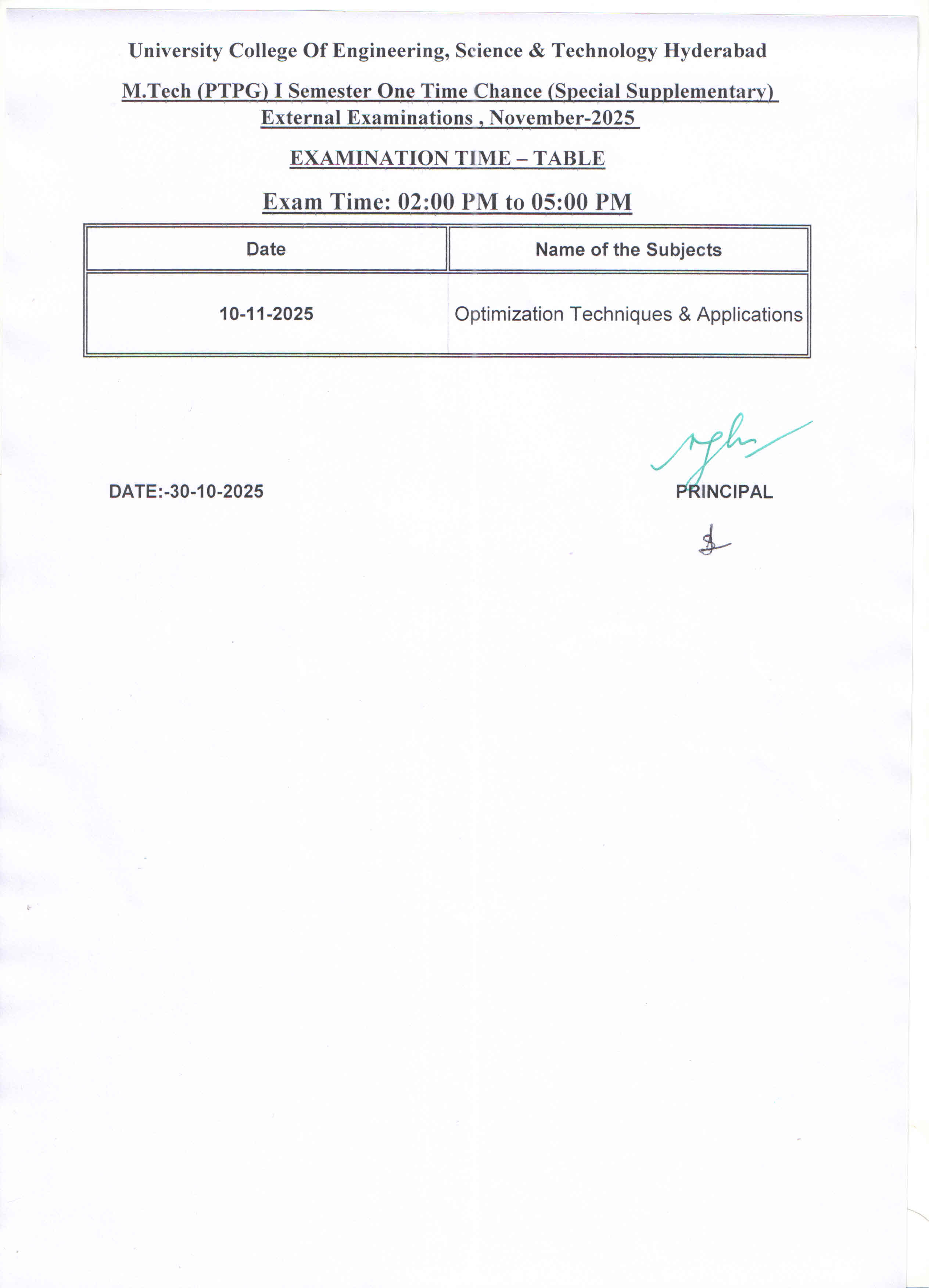 University College Of Engineering, Science & Technology Hyderabad

M.Tech (PTPG) I Semester One Time Chance (Special Supplementary) External Examinations , November-2025

EXAMINATION TIME – TABLE

Exam Time: 02:00 PM to 05:00 PM

| Date | Name of the Subjects |
|---|---|
| 10-11-2025 | Optimization Techniques & Applications |

DATE:-30-10-2025

PRINCIPAL